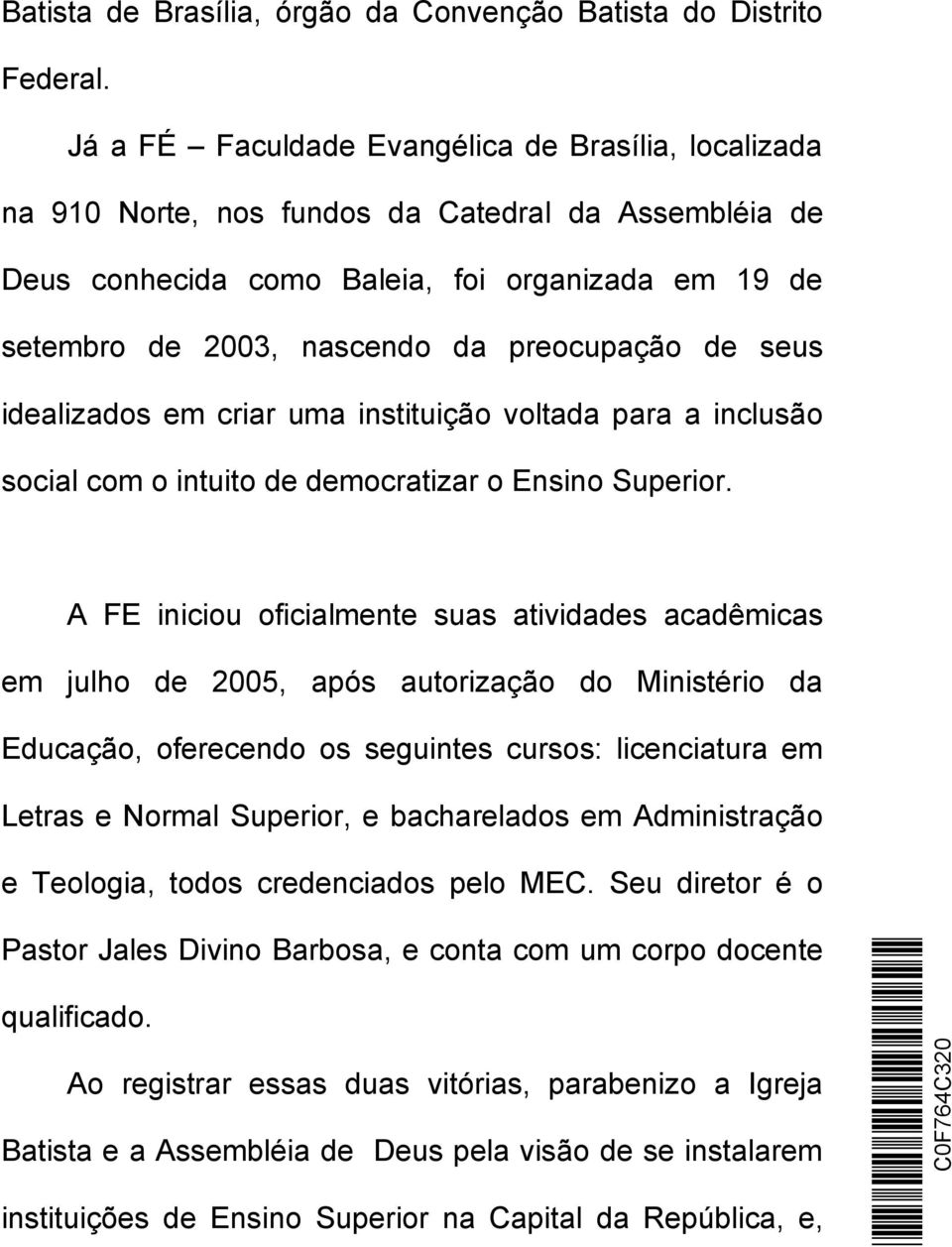 Batista de Brasília, órgão da Convenção Batista do Distrito Federal.

Já a FÉ – Faculdade Evangélica de Brasília, localizada na 910 Norte, nos fundos da Catedral da Assembléia de Deus conhecida como Baleia, foi organizada em 19 de setembro de 2003, nascendo da preocupação de seus idealizados em criar uma instituição voltada para a inclusão social com o intuito de democratizar o Ensino Superior.

A FE iniciou oficialmente suas atividades acadêmicas em julho de 2005, após autorização do Ministério da Educação, oferecendo os seguintes cursos: licenciatura em Letras e Normal Superior, e bacharelados em Administração e Teologia, todos credenciados pelo MEC. Seu diretor é o Pastor Jales Divino Barbosa, e conta com um corpo docente qualificado.

Ao registrar essas duas vitórias, parabenizo a Igreja Batista e a Assembléia de Deus pela visão de se instalarem instituições de Ensino Superior na Capital da República, e,

C0F764C320